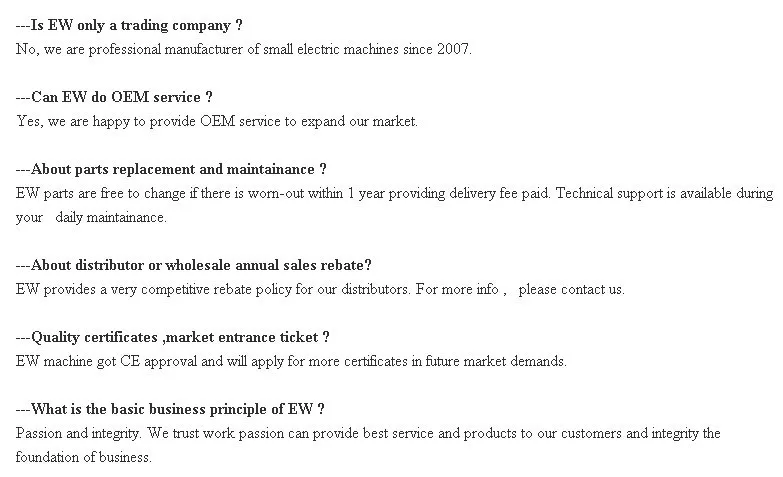 ---Is EW only a trading company ?
No, we are professional manufacturer of small electric machines since 2007.

---Can EW do OEM service ?
Yes, we are happy to provide OEM service to expand our market.

---About parts replacement and maintainance ?
EW parts are free to change if there is worn-out within 1 year providing delivery fee paid. Technical support is available during your daily maintainance.

---About distributor or wholesale annual sales rebate?
EW provides a very competitive rebate policy for our distributors. For more info , please contact us.

---Quality certificates ,market entrance ticket ?
EW machine got CE approval and will apply for more certificates in future market demands.

---What is the basic business principle of EW ?
Passion and integrity. We trust work passion can provide best service and products to our customers and integrity the foundation of business.